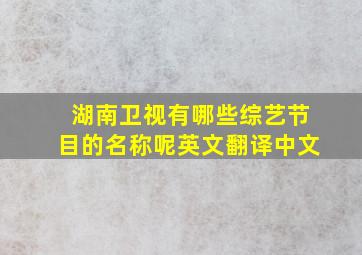 湖南卫视有哪些综艺节目的名称呢英文翻译中文